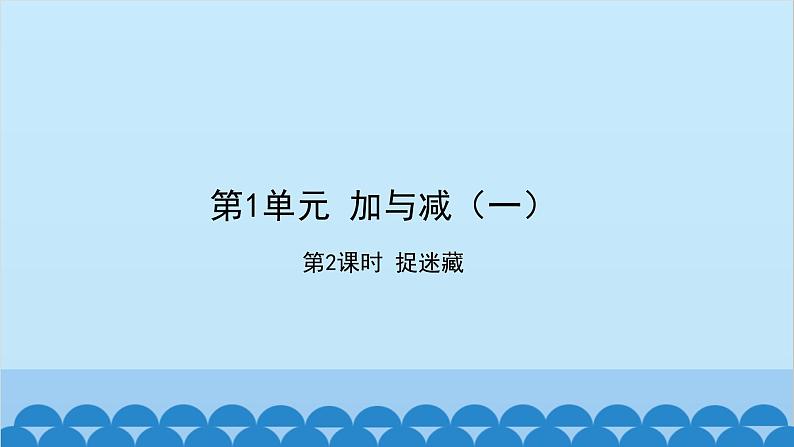 第1单元 加与减（一）

第2课时 捉迷藏